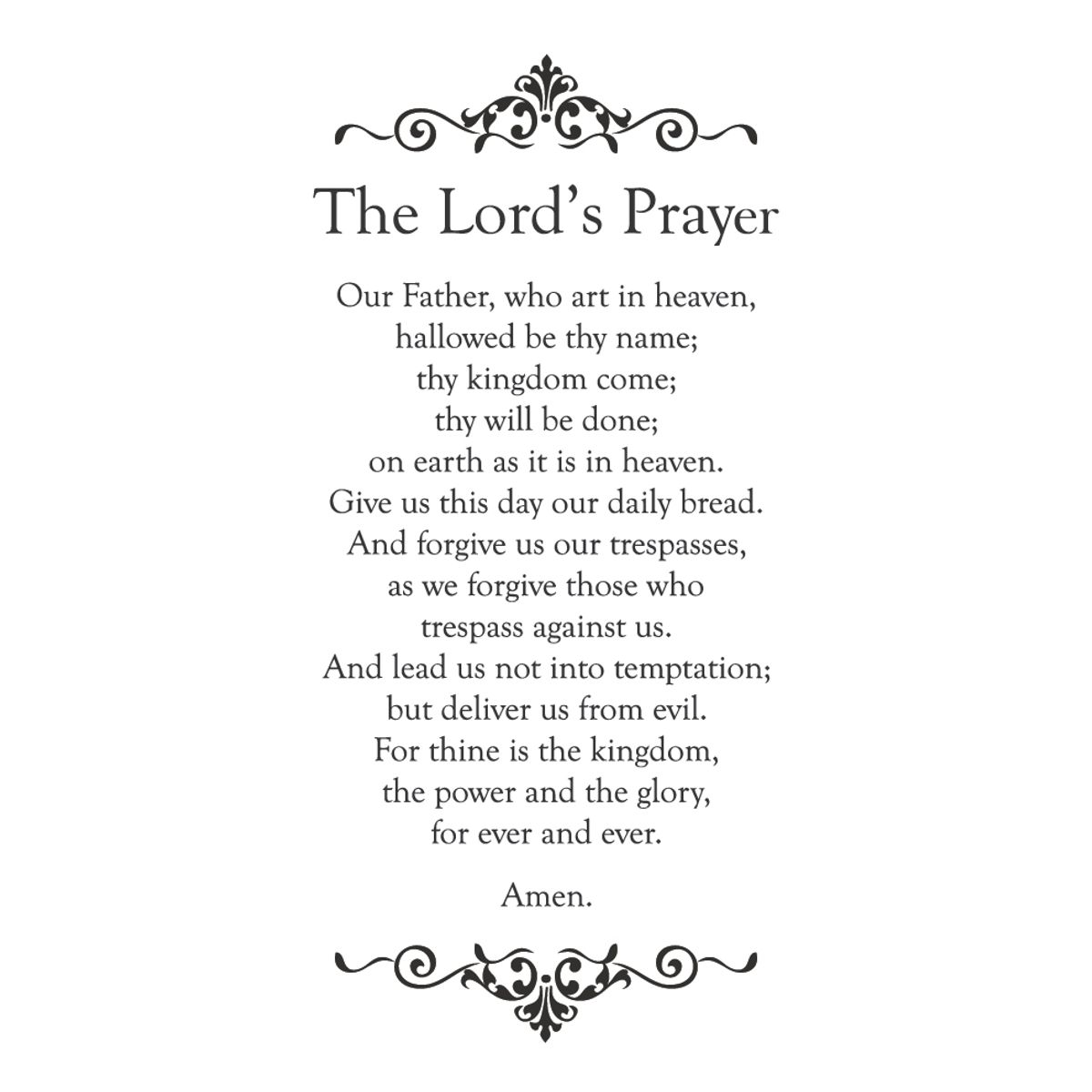 The Lord's Prayer

Our Father, who art in heaven,
hallowed be thy name;
thy kingdom come;
thy will be done;
on earth as it is in heaven.
Give us this day our daily bread.
And forgive us our trespasses,
as we forgive those who
trespass against us.
And lead us not into temptation;
but deliver us from evil.
For thine is the kingdom,
the power and the glory,
for ever and ever.

Amen.